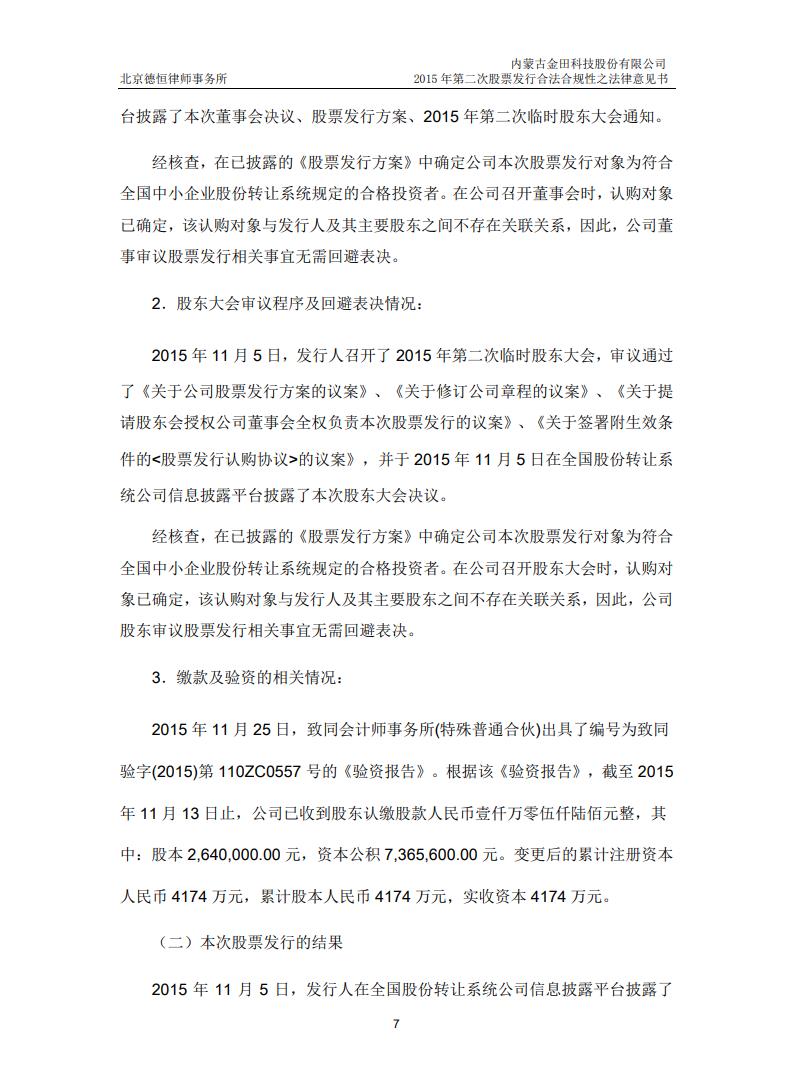 北京德恒律师事务所

内蒙古金田科技股份有限公司
2015 年第二次股票发行合法合规性之法律意见书

台披露了本次董事会决议、股票发行方案、2015 年第二次临时股东大会通知。

经核查，在已披露的《股票发行方案》中确定公司本次股票发行对象为符合全国中小企业股份转让系统规定的合格投资者。在公司召开董事会时，认购对象已确定，该认购对象与发行人及其主要股东之间不存在关联关系，因此，公司董事审议股票发行相关事宜无需回避表决。

2．股东大会审议程序及回避表决情况：

2015 年 11 月 5 日，发行人召开了 2015 年第二次临时股东大会，审议通过了《关于公司股票发行方案的议案》、《关于修订公司章程的议案》、《关于提请股东会授权公司董事会全权负责本次股票发行的议案》、《关于签署附生效条件的<股票发行认购协议>的议案》，并于 2015 年 11 月 5 日在全国股份转让系统公司信息披露平台披露了本次股东大会决议。

经核查，在已披露的《股票发行方案》中确定公司本次股票发行对象为符合全国中小企业股份转让系统规定的合格投资者。在公司召开股东大会时，认购对象已确定，该认购对象与发行人及其主要股东之间不存在关联关系，因此，公司股东审议股票发行相关事宜无需回避表决。

3．缴款及验资的相关情况：

2015 年 11 月 25 日，致同会计师事务所(特殊普通合伙)出具了编号为致同验字(2015)第 110ZC0557 号的《验资报告》。根据该《验资报告》，截至 2015 年 11 月 13 日止，公司已收到股东认缴股款人民币壹仟万零伍仟陆佰元整，其中：股本 2,640,000.00 元，资本公积 7,365,600.00 元。变更后的累计注册资本人民币 4174 万元，累计股本人民币 4174 万元，实收资本 4174 万元。

（二）本次股票发行的结果

2015 年 11 月 5 日，发行人在全国股份转让系统公司信息披露平台披露了

7